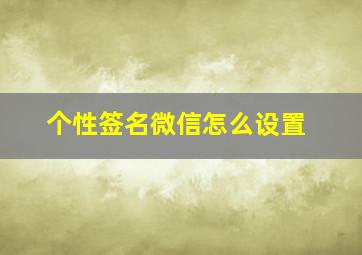 个性签名微信怎么设置